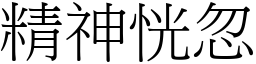 精神恍忽